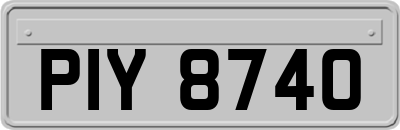 PIY 8740